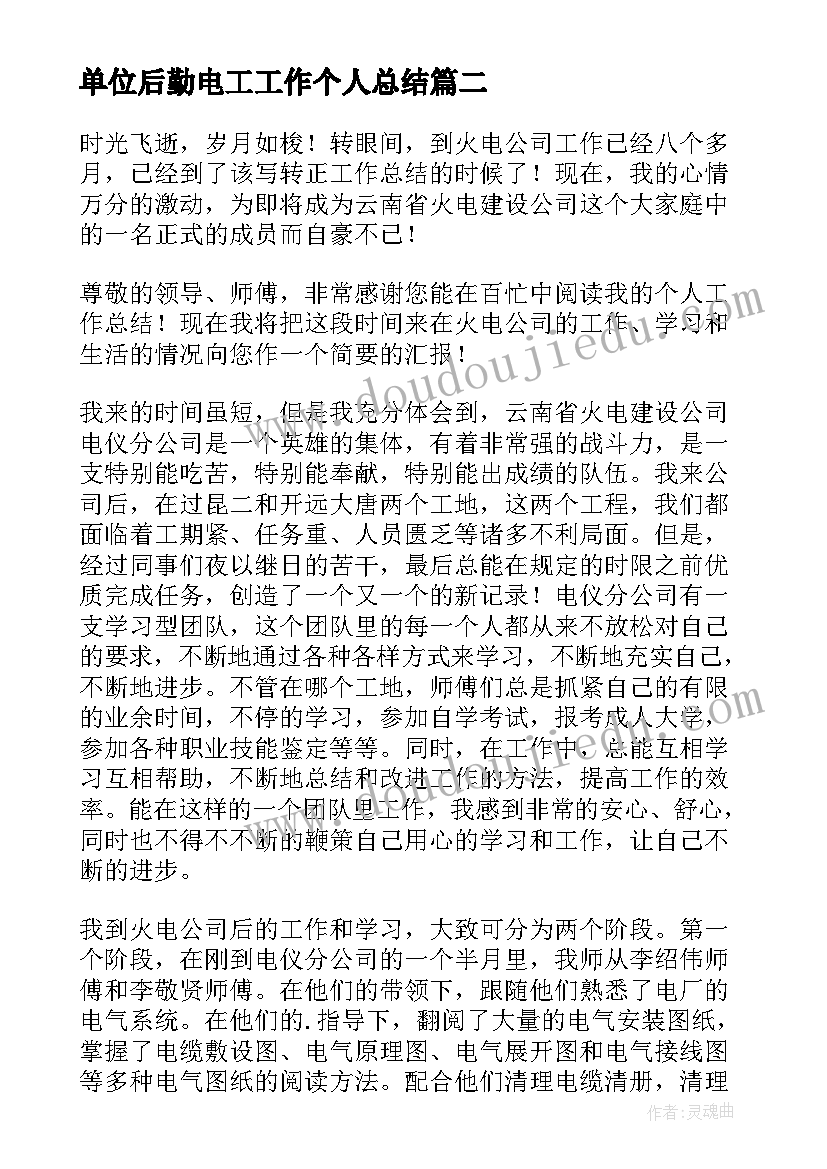 单位后勤电工工作个人总结篇二

时光飞逝，岁月如梭！转眼间，到火电公司工作已经八个多月，已经到了该写转正工作总结的时候了！现在，我的心情万分的激动，为即将成为云南省火电建设公司这个大家庭中的一名正式的成员而自豪不已！

尊敬的领导、师傅，非常感谢您能在百忙中阅读我的个人工作总结！现在我将把这段时间来在火电公司的工作、学习和生活的情况向您作一个简要的汇报！

我来的时间虽短，但是我充分体会到，云南省火电建设公司电仪分公司是一个英雄的集体，有着非常强的战斗力，是一支特别能吃苦，特别能奉献，特别能出成绩的队伍。我来公司后，在过昆二和开远大唐两个工地，这两个工程，我们都面临着工期紧、任务重、人员匮乏等诸多不利局面。但是，经过同事们夜以继日的苦干，最后总能在规定的时限之前优质完成任务，创造了一个又一个的新记录！电仪分公司有一支学习型团队，这个团队里的每一个人都从来不放松对自己的要求，不断地通过各种各样方式来学习，不断地充实自己，不断地进步。不管在哪个工地，师傅们总是抓紧自己的有限的业余时间，不停的学习，参加自学考试，报考成人大学，参加各种职业技能鉴定等等。同时，在工作中，总能互相学习互相帮助，不断地总结和改进工作的方法，提高工作的效率。能在这样的一个团队里工作，我感到非常的安心、舒心，同时也不得不不断的鞭策自己用心的学习和工作，让自己不断的进步。

我到火电公司后的工作和学习，大致可分为两个阶段。第一个阶段，在刚到电仪分公司的一个半月里，我师从李绍伟师傅和李敬贤师傅。在他们的带领下，跟随他们熟悉了电厂的电气系统。在他们的.指导下，翻阅了大量的电气安装图纸，掌握了电缆敷设图、电气原理图、电气展开图和电气接线图等多种电气图纸的阅读方法。配合他们清理电缆清册，清理

www.doudoujiedu.com

作者：灵魂曲